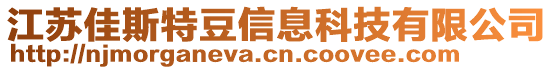 江苏佳斯特豆信息科技有限公司
http://njmorganeva.cn.coovee.com